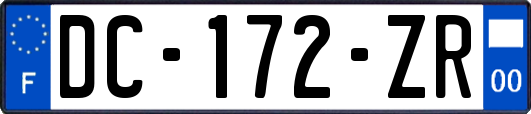 F
DC-172-ZR
00